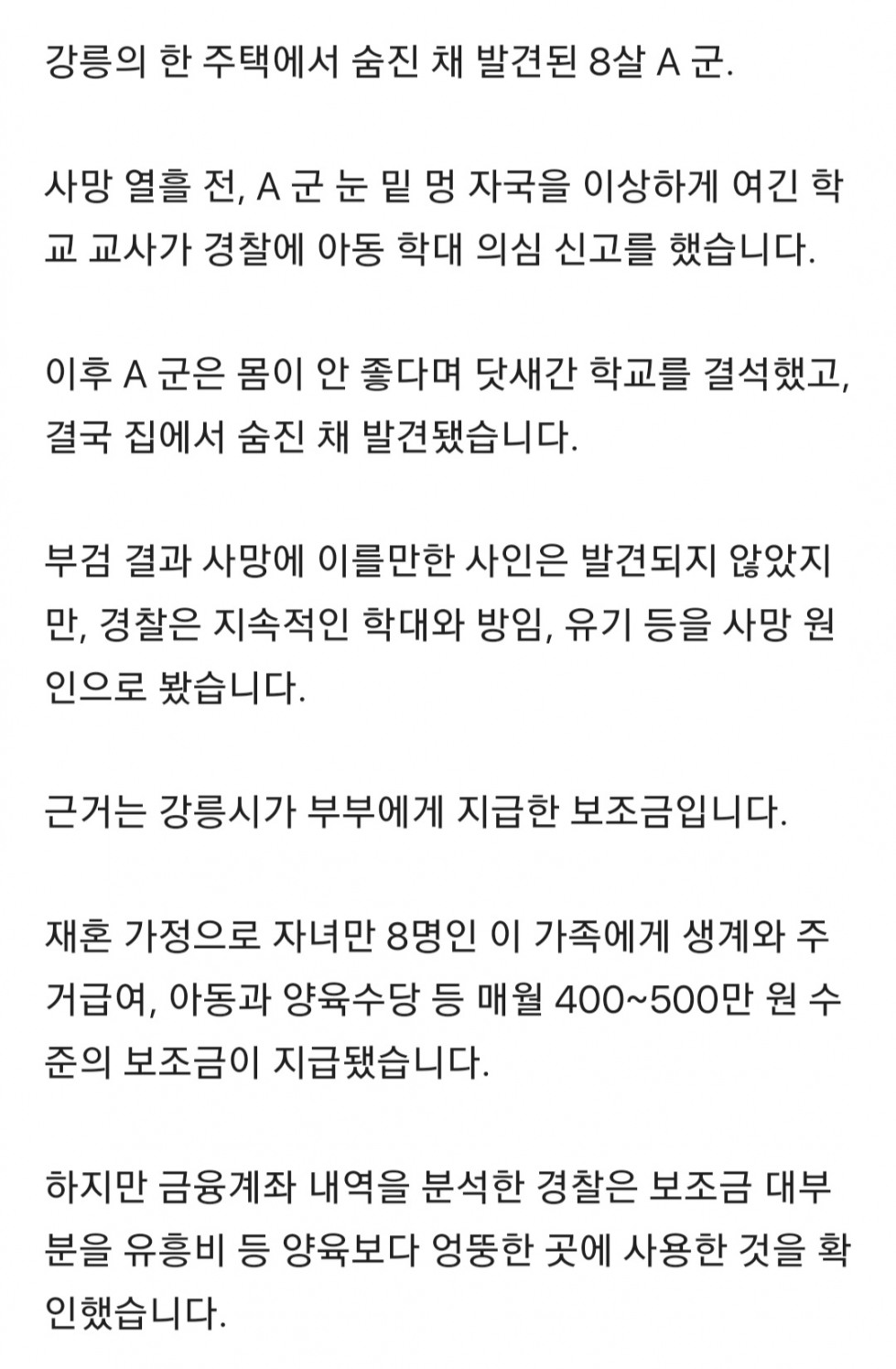 강릉의 한 주택에서 숨진 채 발견된 8살 A 군.

사망 열흘 전, A 군 눈 밑 멍 자국을 이상하게 여긴 학교 교사가 경찰에 아동 학대 의심 신고를 했습니다.

이후 A 군은 몸이 안 좋다며 닷새간 학교를 결석했고, 결국 집에서 숨진 채 발견됐습니다.

부검 결과 사망에 이를만한 사인은 발견되지 않았지만, 경찰은 지속적인 학대와 방임, 유기 등을 사망 원인으로 봤습니다.

근거는 강릉시가 부부에게 지급한 보조금입니다.

재혼 가정으로 자녀만 8명인 이 가족에게 생계와 주거급여, 아동과 양육수당 등 매월 400~500만 원 수준의 보조금이 지급됐습니다.

하지만 금융계좌 내역을 분석한 경찰은 보조금 대부분을 유흥비 등 양육보다 엉뚱한 곳에 사용한 것을 확인했습니다.